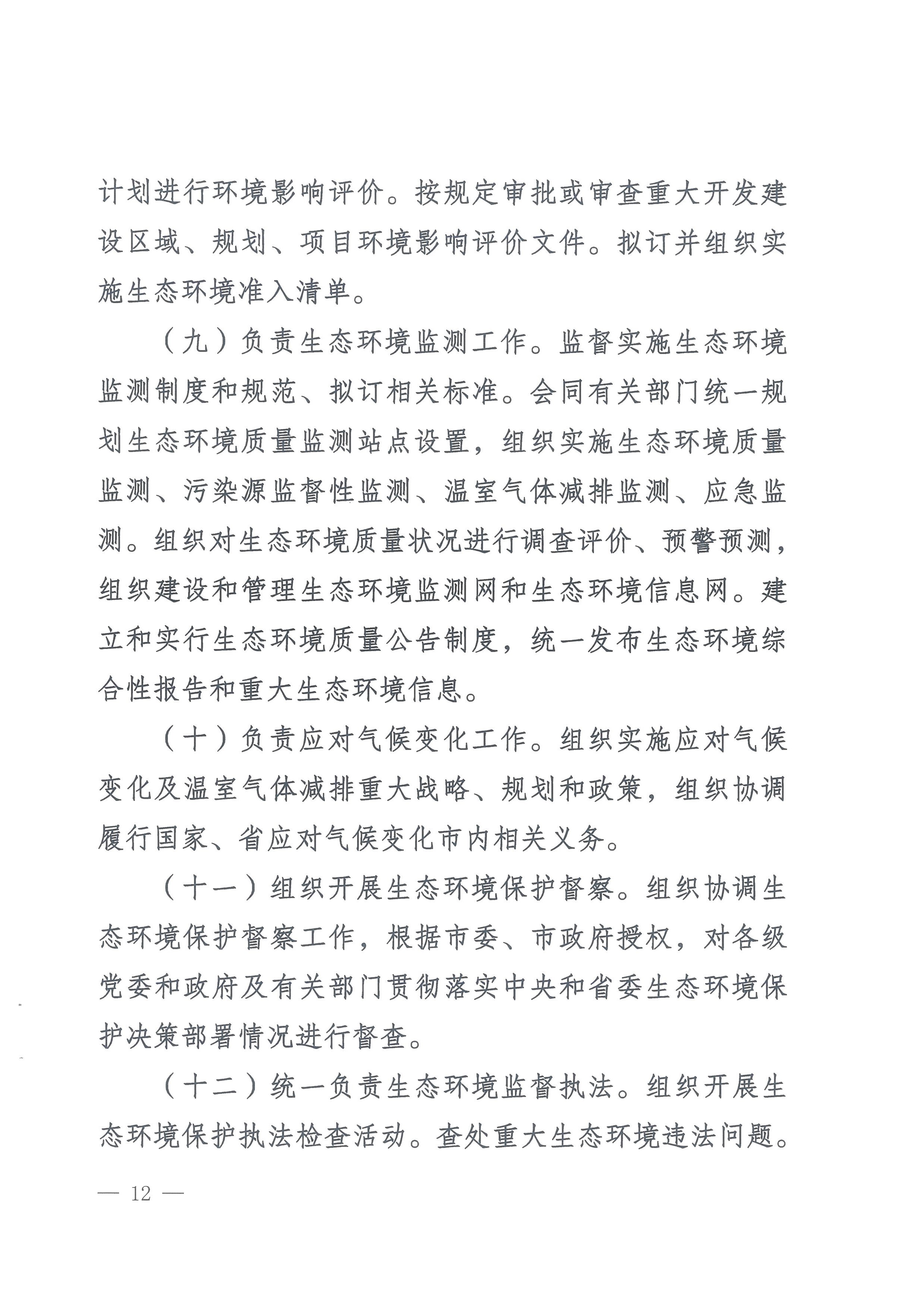 计划进行环境影响评价。按规定审批或审查重大开发建设区域、规划、项目环境影响评价文件。拟订并组织实施生态环境准入清单。

（九）负责生态环境监测工作。监督实施生态环境监测制度和规范、拟订相关标准。会同有关部门统一规划生态环境质量监测站点设置，组织实施生态环境质量监测、污染源监督性监测、温室气体减排监测、应急监测。组织对生态环境质量状况进行调查评价、预警预测，组织建设和管理生态环境监测网和生态环境信息网。建立和实行生态环境质量公告制度，统一发布生态环境综合性报告和重大生态环境信息。

（十）负责应对气候变化工作。组织实施应对气候变化及温室气体减排重大战略、规划和政策，组织协调履行国家、省应对气候变化市内相关义务。

（十一）组织开展生态环境保护督察。组织协调生态环境保护督察工作，根据市委、市政府授权，对各级党委和政府及有关部门贯彻落实中央和省委生态环境保护决策部署情况进行督查。

（十二）统一负责生态环境监督执法。组织开展生态环境保护执法检查活动。查处重大生态环境违法问题。

— 12 —